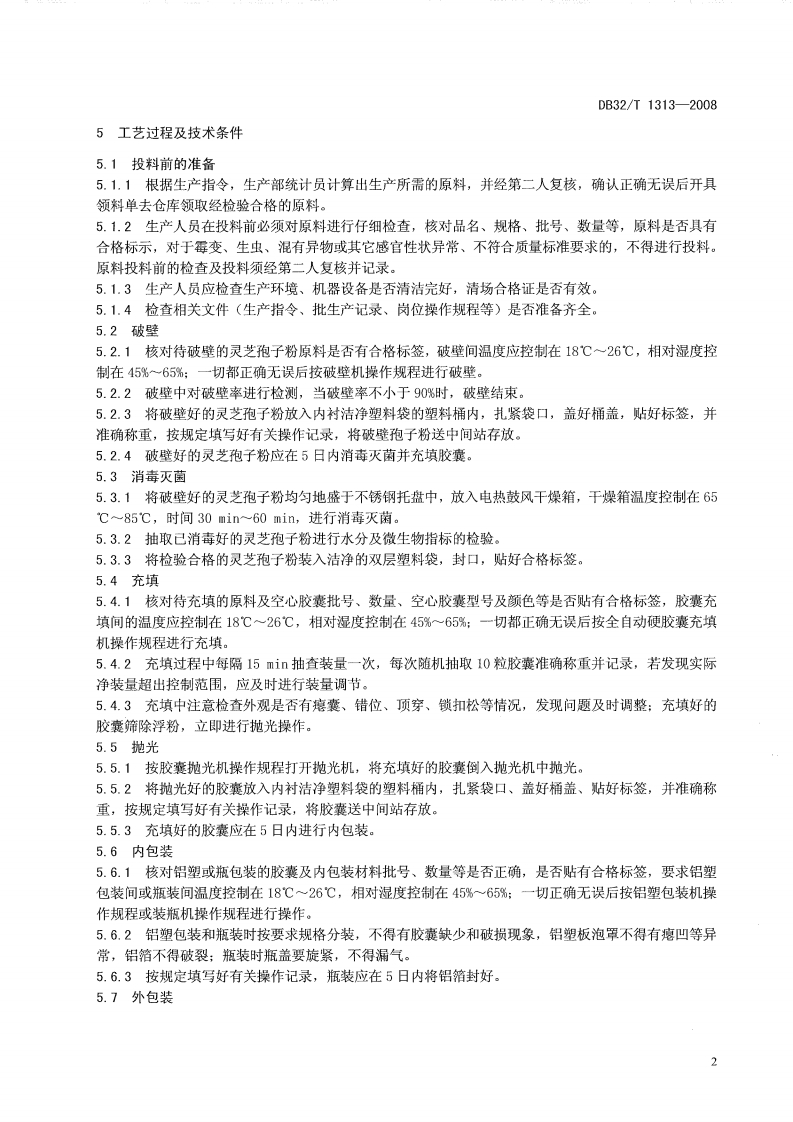 DB32/T 1313—2008

5 工艺过程及技术条件

5.1 投料前的准备

5.1.1 根据生产指令，生产部统计员计算出生产所需的原料，并经第二人复核，确认正确无误后开具领料单去仓库领取经检验合格的原料。

5.1.2 生产人员在投料前必须对原料进行仔细检查，核对品名、规格、批号、数量等，原料是否具有合格标示，对于霉变、生虫、混有异物或其它感官性状异常、不符合质量标准要求的，不得进行投料。原料投料前的检查及投料须经第二人复核并记录。

5.1.3 生产人员应检查生产环境、机器设备是否清洁完好，清场合格证是否有效。

5.1.4 检查相关文件（生产指令、批生产记录、岗位操作规程等）是否准备齐全。

5.2 破壁

5.2.1 核对待破壁的灵芝孢子粉原料是否有合格标签，破壁间温度应控制在 18℃～26℃，相对湿度控制在 45%～65%；一切都正确无误后按破壁机操作规程进行破壁。

5.2.2 破壁中对破壁率进行检测，当破壁率不小于 90%时，破壁结束。

5.2.3 将破壁好的灵芝孢子粉放入内衬洁净塑料袋的塑料桶内，扎紧袋口，盖好桶盖，贴好标签，并准确称重，按规定填写好有关操作记录，将破壁孢子粉送中间站存放。

5.2.4 破壁好的灵芝孢子粉应在 5 日内消毒灭菌并充填胶囊。

5.3 消毒灭菌

5.3.1 将破壁好的灵芝孢子粉均匀地盛于不锈钢托盘中，放入电热鼓风干燥箱，干燥箱温度控制在 65℃～85℃，时间 30 min～60 min，进行消毒灭菌。

5.3.2 抽取已消毒好的灵芝孢子粉进行水分及微生物指标的检验。

5.3.3 将检验合格的灵芝孢子粉装入洁净的双层塑料袋，封口，贴好合格标签。

5.4 充填

5.4.1 核对待充填的原料及空心胶囊批号、数量、空心胶囊型号及颜色等是否贴有合格标签，胶囊充填间的温度应控制在 18℃～26℃，相对湿度控制在 45%～65%；一切都正确无误后按全自动硬胶囊充填机操作规程进行充填。

5.4.2 充填过程中每隔 15 min 抽查装量一次，每次随机抽取 10 粒胶囊准确称重并记录，若发现实际净装量超出控制范围，应及时进行装量调节。

5.4.3 充填中注意检查外观是否有瘪囊、错位、顶穿、锁扣松等情况，发现问题及时调整；充填好的胶囊筛除浮粉，立即进行抛光操作。

5.5 抛光

5.5.1 按胶囊抛光机操作规程打开抛光机，将充填好的胶囊倒入抛光机中抛光。

5.5.2 将抛光好的胶囊放入内衬洁净塑料袋的塑料桶内，扎紧袋口、盖好桶盖、贴好标签，并准确称重，按规定填写好有关操作记录，将胶囊送中间站存放。

5.5.3 充填好的胶囊应在 5 日内进行内包装。

5.6 内包装

5.6.1 核对铝塑或瓶包装的胶囊及内包装材料批号、数量等是否正确，是否贴有合格标签，要求铝塑包装间或瓶装间温度控制在 18℃～26℃，相对湿度控制在 45%～65%；一切正确无误后按铝塑包装机操作规程或装瓶机操作规程进行操作。

5.6.2 铝塑包装和瓶装时按要求规格分装，不得有胶囊缺少和破损现象，铝塑板泡罩不得有瘪凹等异常，铝箔不得破裂；瓶装时瓶盖要旋紧，不得漏气。

5.6.3 按规定填写好有关操作记录，瓶装应在 5 日内将铝箔封好。

5.7 外包装

2